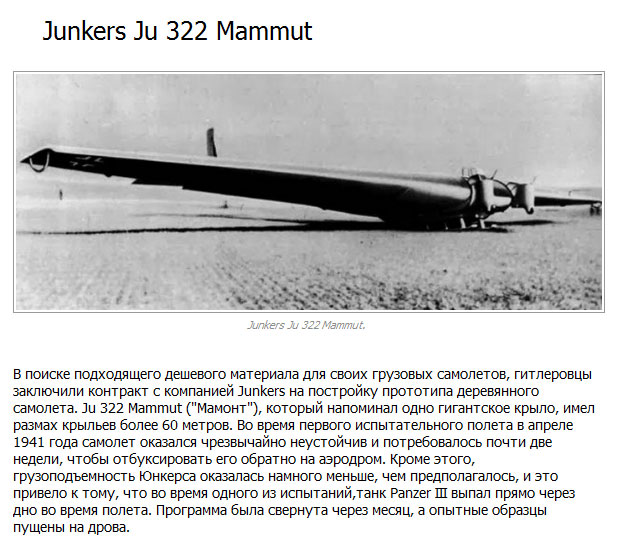 Junkers Ju 322 Mammut

Junkers Ju 322 Mammut.

В поиске подходящего дешевого материала для своих грузовых самолетов, гитлеровцы заключили контракт с компанией Junkers на постройку прототипа деревянного самолета. Ju 322 Mammut ("Мамонт"), который напоминал одно гигантское крыло, имел размах крыльев более 60 метров. Во время первого испытательного полета в апреле 1941 года самолет оказался чрезвычайно неустойчив и потребовалось почти две недели, чтобы отбуксировать его обратно на аэродром. Кроме этого, грузоподъемность Юнкерса оказалась намного меньше, чем предполагалось, и это привело к тому, что во время одного из испытаний,танк Panzer III выпал прямо через дно во время полета. Программа была свернута через месяц, а опытные образцы пущены на дрова.